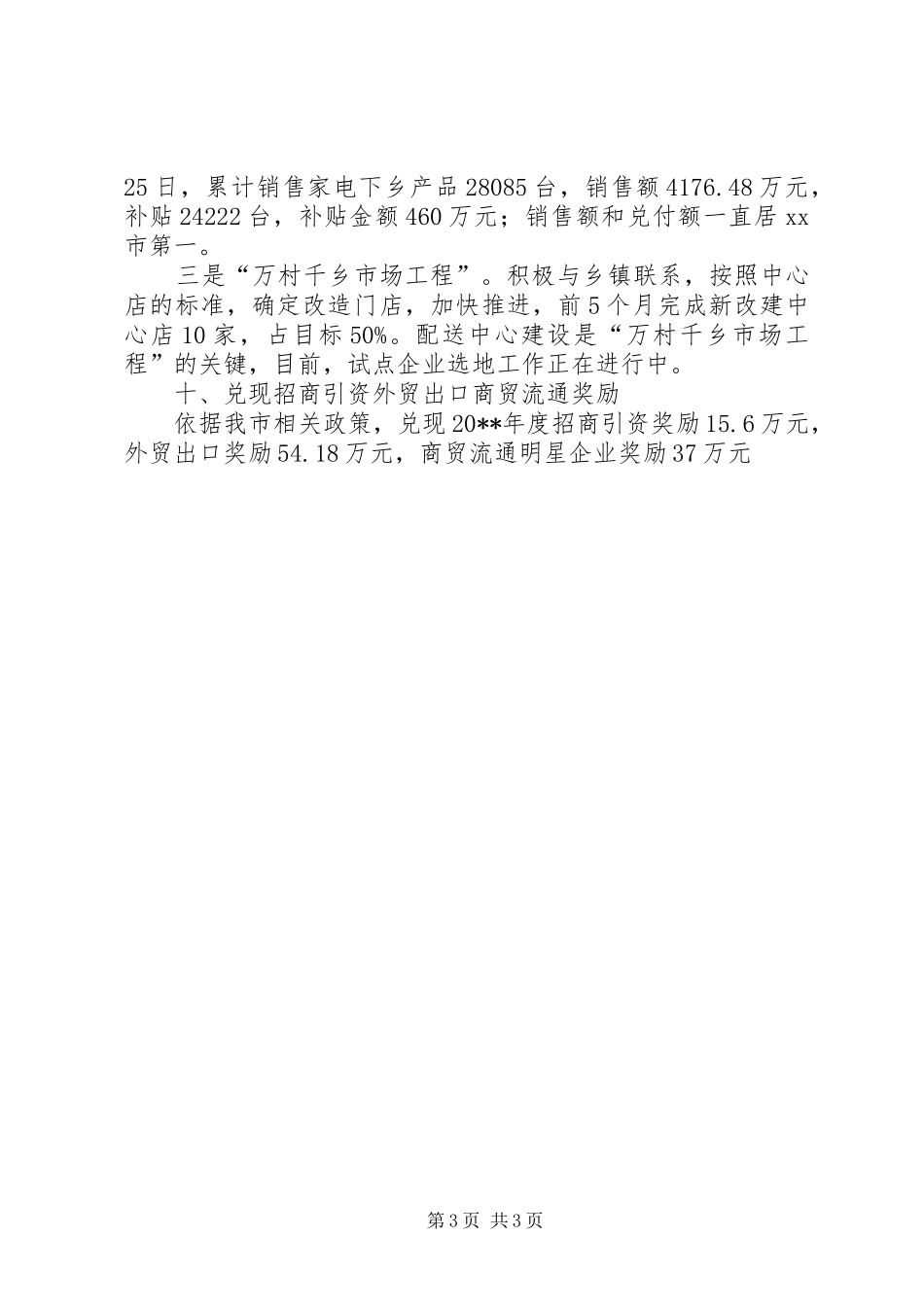 25日，累计销售家电下乡产品28085台，销售额4176.48万元，补贴24222台，补贴金额460万元；销售额和兑付额一直居xx市第一。

三是“万村千乡市场工程”。积极与乡镇联系，按照中心店的标准，确定改造门店，加快推进，前5个月完成新改建中心店10家，占目标50%。配送中心建设是“万村千乡市场工程”的关键，目前，试点企业选地工作正在进行中。

十、兑现招商引资外贸出口商贸流通奖励

依据我市相关政策，兑现20**年度招商引资奖励15.6万元，外贸出口奖励54.18万元，商贸流通明星企业奖励37万元

第3页 共3页